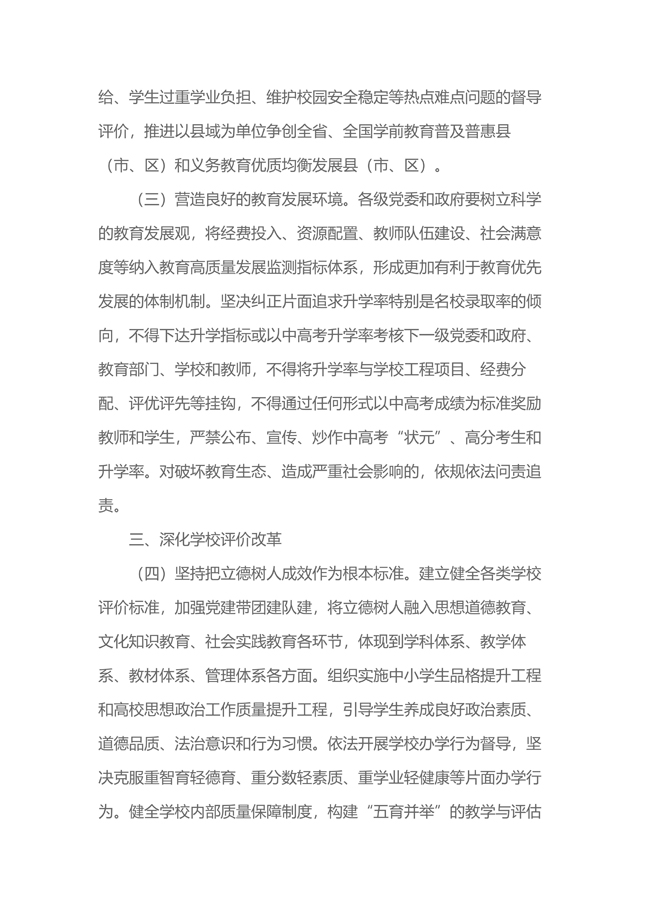 给、学生过重学业负担、维护校园安全稳定等热点难点问题的督导评价，推进以县域为单位争创全省、全国学前教育普及普惠县（市、区）和义务教育优质均衡发展县（市、区）。

（三）营造良好的教育发展环境。各级党委和政府要树立科学的教育发展观，将经费投入、资源配置、教师队伍建设、社会满意度等纳入教育高质量发展监测指标体系，形成更加有利于教育优先发展的体制机制。坚决纠正片面追求升学率特别是名校录取率的倾向，不得下达升学指标或以中高考升学率考核下一级党委和政府、教育部门、学校和教师，不得将升学率与学校工程项目、经费分配、评优评先等挂钩，不得通过任何形式以中高考成绩为标准奖励教师和学生，严禁公布、宣传、炒作中高考“状元”、高分考生和升学率。对破坏教育生态、造成严重社会影响的，依规依法问责追责。

三、深化学校评价改革

（四）坚持把立德树人成效作为根本标准。建立健全各类学校评价标准，加强党建带团建队建，将立德树人融入思想道德教育、文化知识教育、社会实践教育各环节，体现到学科体系、教学体系、教材体系、管理体系各方面。组织实施中小学生品格提升工程和高校思想政治工作质量提升工程，引导学生养成良好政治素质、道德品质、法治意识和行为习惯。依法开展学校办学行为督导，坚决克服重智育轻德育、重分数轻素质、重学业轻健康等片面办学行为。健全学校内部质量保障制度，构建“五育并举”的教学与评估